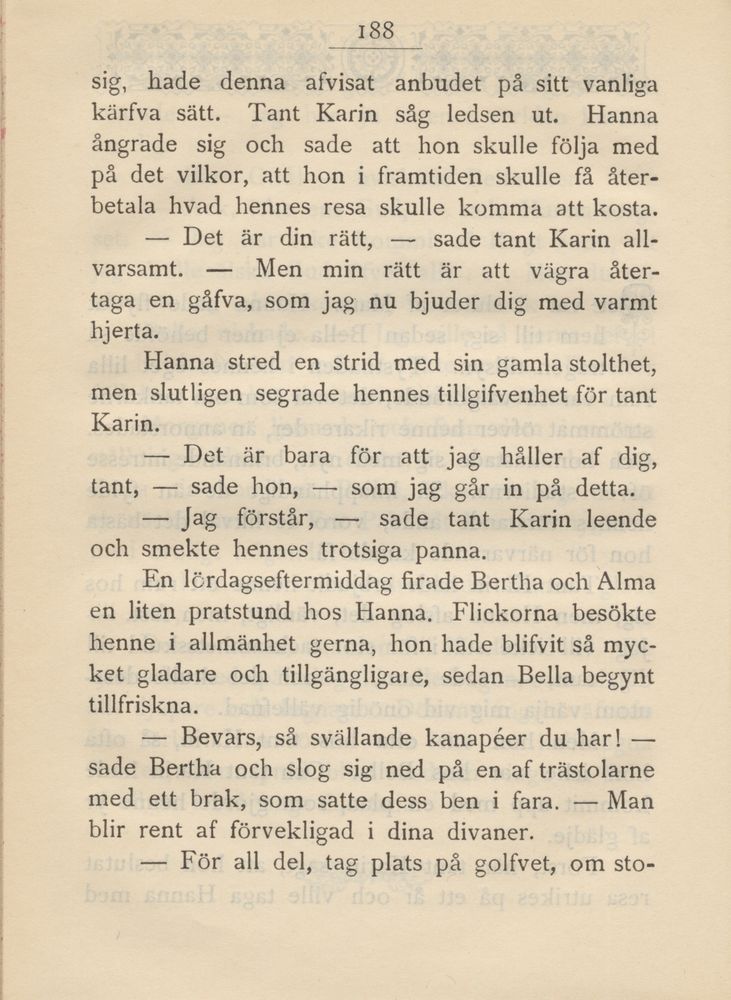 188

sig, hade denna afvisat anbudet på sitt vanliga kärfva sätt. Tant Karin såg ledsen ut. Hanna ångrade sig och sade att hon skulle följa med på det vilkor, att hon i framtiden skulle få återbetala hvad hennes resa skulle komma att kosta.

— Det är din rätt, — sade tant Karin allvarsamt. — Men min rätt är att vägra återtaga en gåfva, som jag nu bjuder dig med varmt hjerta.

Hanna stred en strid med sin gamla stolthet, men slutligen segrade hennes tillgifvenhet för tant Karin.

— Det är bara för att jag håller af dig, tant, — sade hon, — som jag går in på detta.

— Jag förstår, — sade tant Karin leende och smekte hennes trotsiga panna.

En lördagseftermiddag firade Bertha och Alma en liten pratstund hos Hanna. Flickorna besökte henne i allmänhet gerna, hon hade blifvit så mycket gladare och tillgängligare, sedan Bella begynt tillfriskna.

— Bevars, så svällande kanapéer du har! — sade Bertha och slog sig ned på en af trästolarne med ett brak, som satte dess ben i fara. — Man blir rent af förvekligad i dina divaner.

— För all del, tag plats på golfvet, om sto-